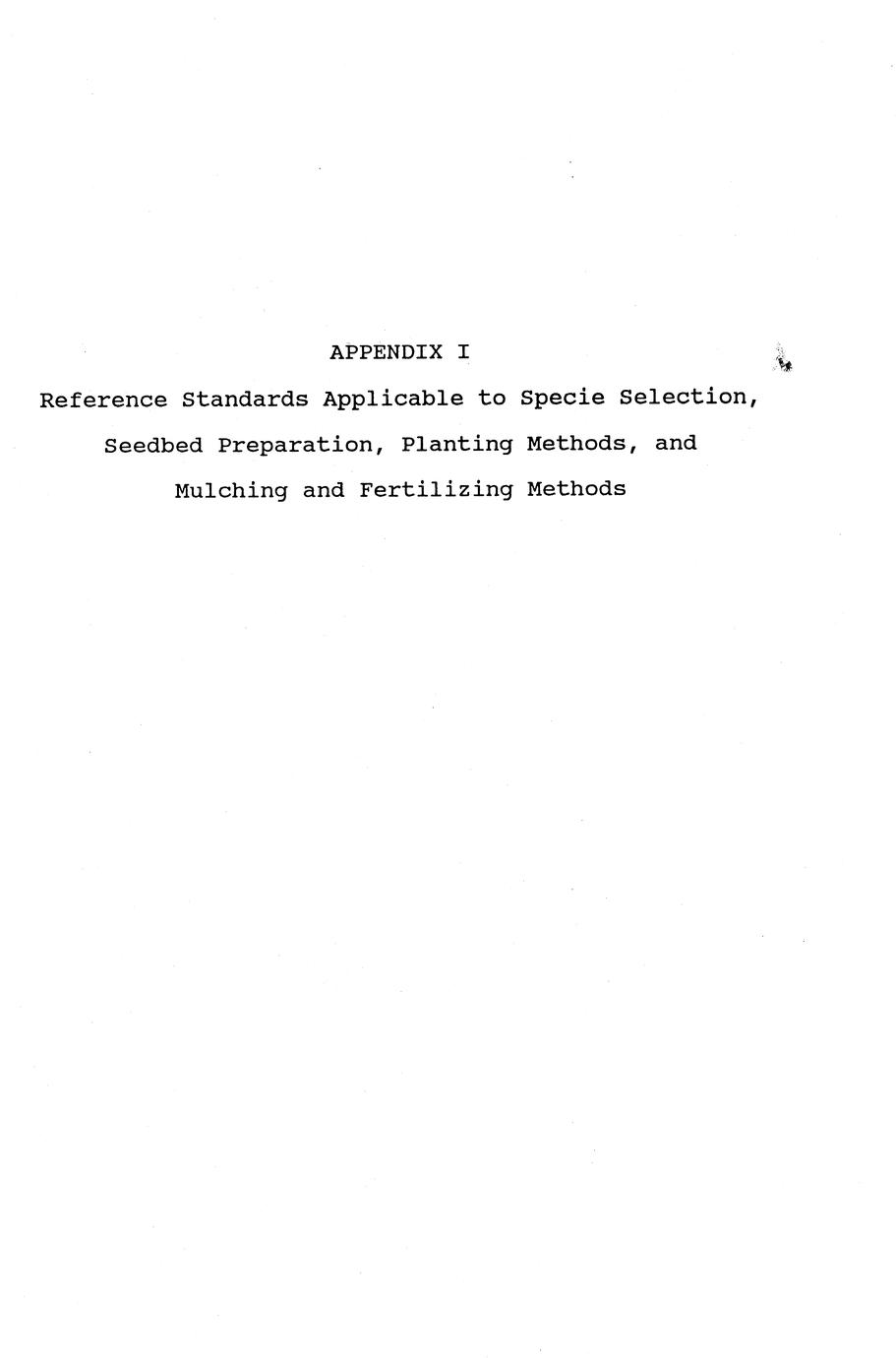 APPENDIX I

Reference Standards Applicable to Specie Selection, Seedbed Preparation, Planting Methods, and Mulching and Fertilizing Methods